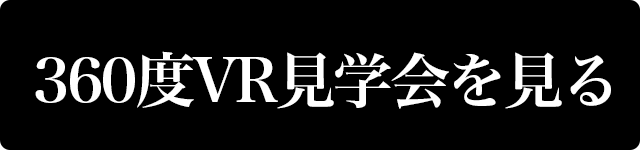 360度VR見学会を見る